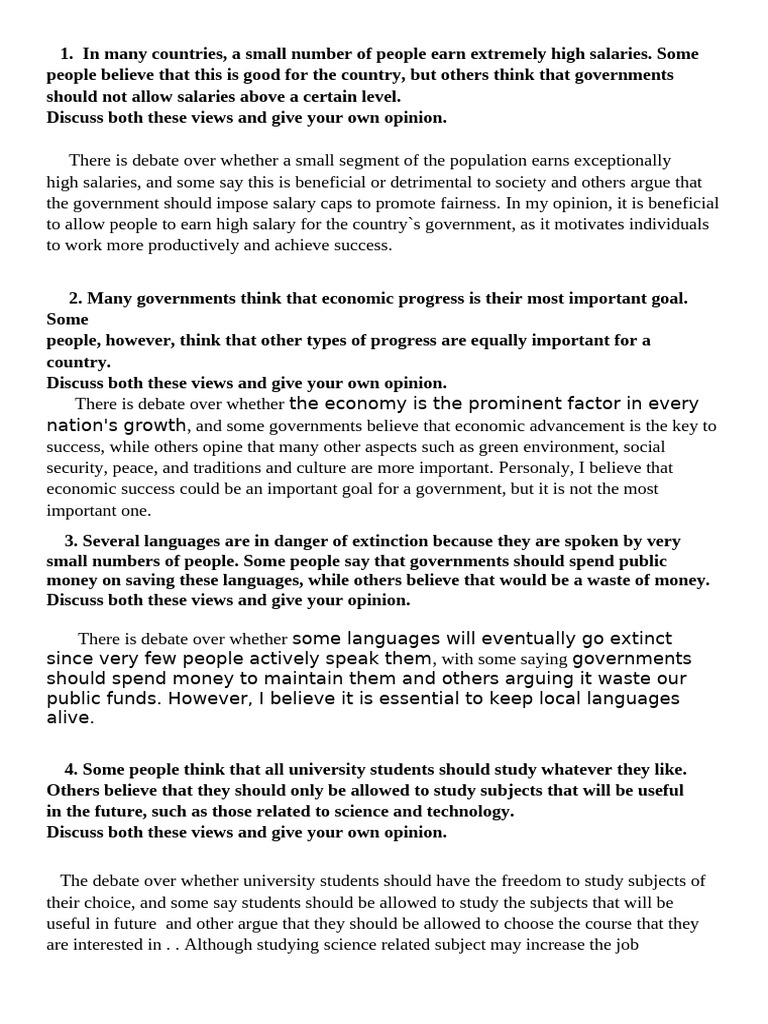 1. In many countries, a small number of people earn extremely high salaries. Some people believe that this is good for the country, but others think that governments should not allow salaries above a certain level.
Discuss both these views and give your own opinion.

There is debate over whether a small segment of the population earns exceptionally high salaries, and some say this is beneficial or detrimental to society and others argue that the government should impose salary caps to promote fairness. In my opinion, it is beneficial to allow people to earn high salary for the country`s government, as it motivates individuals to work more productively and achieve success.

2. Many governments think that economic progress is their most important goal. Some
people, however, think that other types of progress are equally important for a country.
Discuss both these views and give your own opinion.
There is debate over whether the economy is the prominent factor in every nation's growth, and some governments believe that economic advancement is the key to success, while others opine that many other aspects such as green environment, social security, peace, and traditions and culture are more important. Personaly, I believe that economic success could be an important goal for a government, but it is not the most important one.

3. Several languages are in danger of extinction because they are spoken by very small numbers of people. Some people say that governments should spend public money on saving these languages, while others believe that would be a waste of money.
Discuss both these views and give your opinion.

There is debate over whether some languages will eventually go extinct since very few people actively speak them, with some saying governments should spend money to maintain them and others arguing it waste our public funds. However, I believe it is essential to keep local languages alive.

4. Some people think that all university students should study whatever they like. Others believe that they should only be allowed to study subjects that will be useful in the future, such as those related to science and technology.
Discuss both these views and give your own opinion.

The debate over whether university students should have the freedom to study subjects of their choice, and some say students should be allowed to study the subjects that will be useful in future and other argue that they should be allowed to choose the course that they are interested in . . Although studying science related subject may increase the job